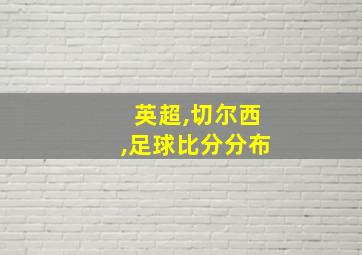 英超,切尔西
,足球比分分布